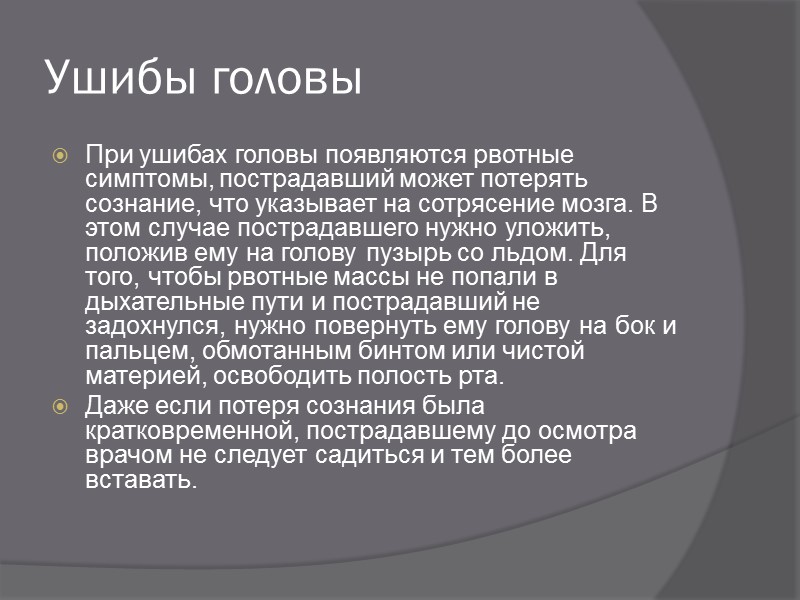 Ушибы головы

При ушибах головы появляются рвотные симптомы, пострадавший может потерять сознание, что указывает на сотрясение мозга. В этом случае пострадавшего нужно уложить, положив ему на голову пузырь со льдом. Для того, чтобы рвотные массы не попали в дыхательные пути и пострадавший не задохнулся, нужно повернуть ему голову на бок и пальцем, обмотанным бинтом или чистой материей, освободить полость рта.

Даже если потеря сознания была кратковременной, пострадавшему до осмотра врачом не следует садиться и тем более вставать.